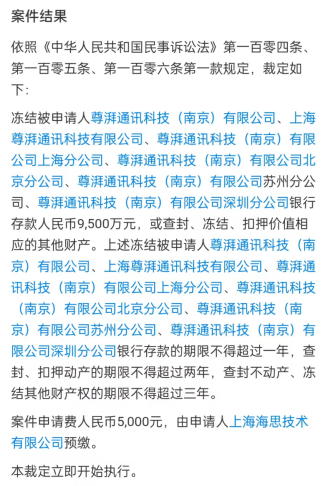 案件结果

依照《中华人民共和国民事诉讼法》第一百零四条、第一百零五条、第一百零六条第一款规定，裁定如下：

冻结被申请人尊湃通讯科技（南京）有限公司、上海尊湃通讯科技有限公司、尊湃通讯科技（南京）有限公司上海分公司、尊湃通讯科技（南京）有限公司北京分公司、尊湃通讯科技（南京）有限公司苏州分公司、尊湃通讯科技（南京）有限公司深圳分公司银行存款人民币9,500万元，或查封、冻结、扣押价值相应的其他财产。上述冻结被申请人尊湃通讯科技（南京）有限公司、上海尊湃通讯科技有限公司、尊湃通讯科技（南京）有限公司上海分公司、尊湃通讯科技（南京）有限公司北京分公司、尊湃通讯科技（南京）有限公司苏州分公司、尊湃通讯科技（南京）有限公司深圳分公司银行存款的期限不得超过一年，查封、扣押动产的期限不得超过两年，查封不动产、冻结其他财产权的期限不得超过三年。

案件申请费人民币5,000元，由申请人上海海思技术有限公司预缴。

本裁定立即开始执行。